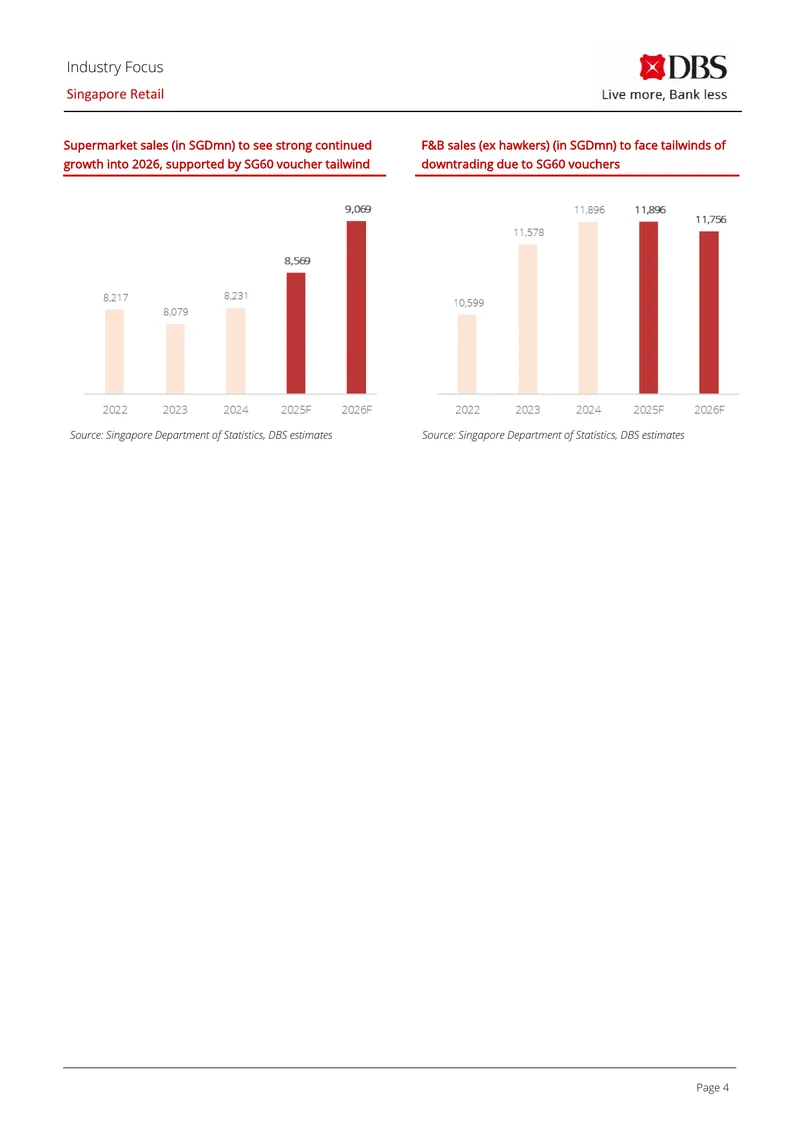 Industry Focus
Singapore Retail

DBS
Live more, Bank less

Supermarket sales (in SGDmn) to see strong continued growth into 2026, supported by SG60 voucher tailwind

8,217
8,079
8,231
8,569
9,069
2022
2023
2024
2025F
2026F

Source: Singapore Department of Statistics, DBS estimates

F&B sales (ex hawkers) (in SGDmn) to face tailwinds of downtrading due to SG60 vouchers

10,599
11,578
11,896
11,896
11,756
2022
2023
2024
2025F
2026F

Source: Singapore Department of Statistics, DBS estimates

Page 4